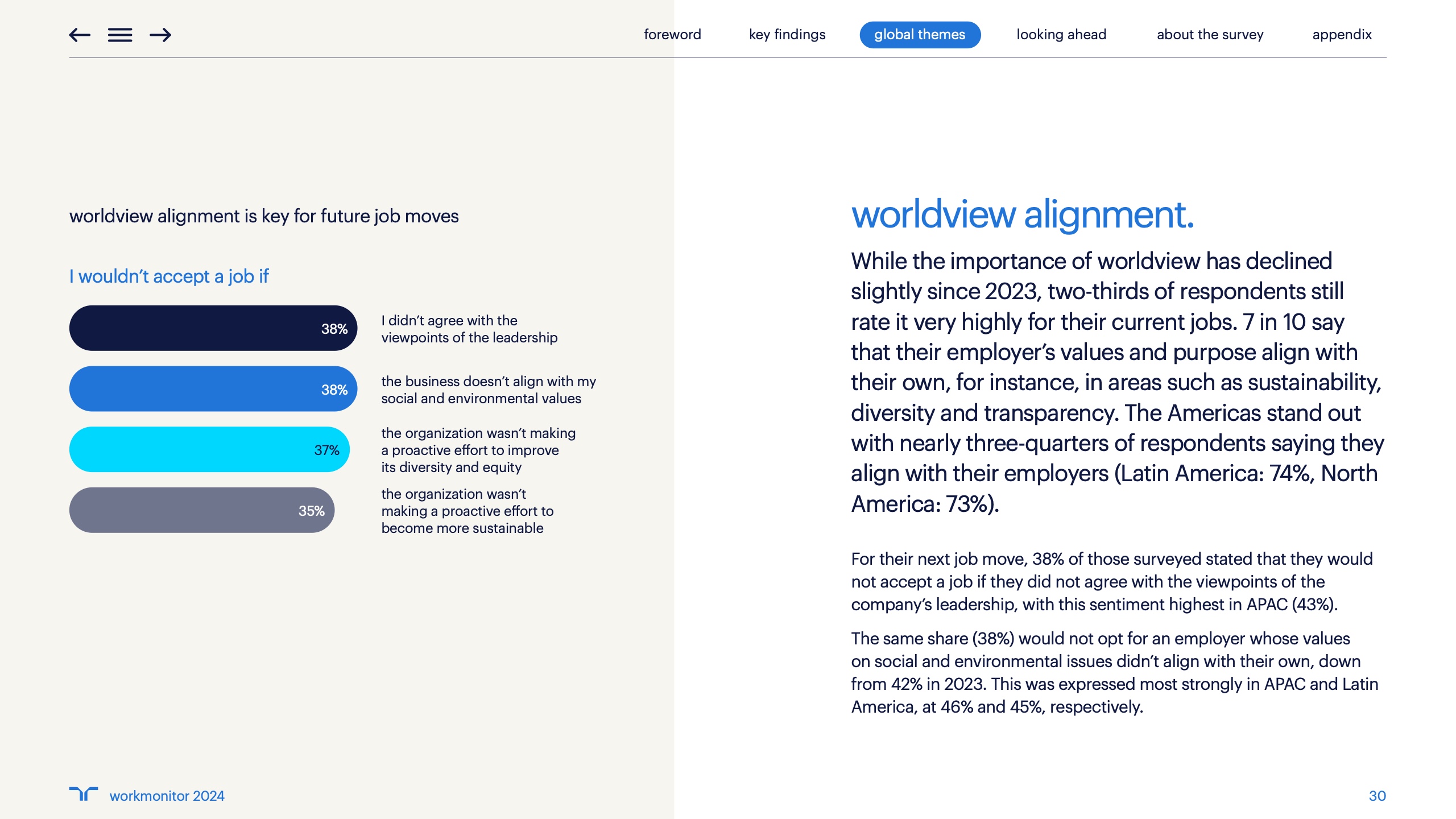 foreword key findings global themes looking ahead about the survey appendix

worldview alignment is key for future job moves

I wouldn't accept a job if

38% I didn't agree with the viewpoints of the leadership

38% the business doesn't align with my social and environmental values

37% the organization wasn't making a proactive effort to improve its diversity and equity

35% the organization wasn't making a proactive effort to become more sustainable

worldview alignment.

While the importance of worldview has declined slightly since 2023, two-thirds of respondents still rate it very highly for their current jobs. 7 in 10 say that their employer's values and purpose align with their own, for instance, in areas such as sustainability, diversity and transparency. The Americas stand out with nearly three-quarters of respondents saying they align with their employers (Latin America: 74%, North America: 73%).

For their next job move, 38% of those surveyed stated that they would not accept a job if they did not agree with the viewpoints of the company's leadership, with this sentiment highest in APAC (43%).

The same share (38%) would not opt for an employer whose values on social and environmental issues didn't align with their own, down from 42% in 2023. This was expressed most strongly in APAC and Latin America, at 46% and 45%, respectively.

workmonitor 2024

30